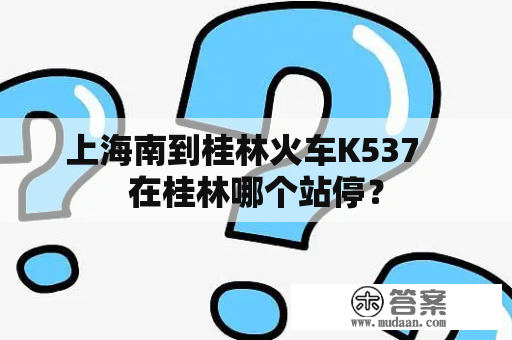 上海南到桂林火车K537在桂林哪个站停?

木 答案
www.mudaan.com